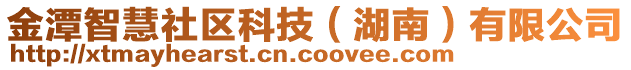 金潭智慧社区科技（湖南）有限公司
http://xtmayhearst.cn.coovee.com